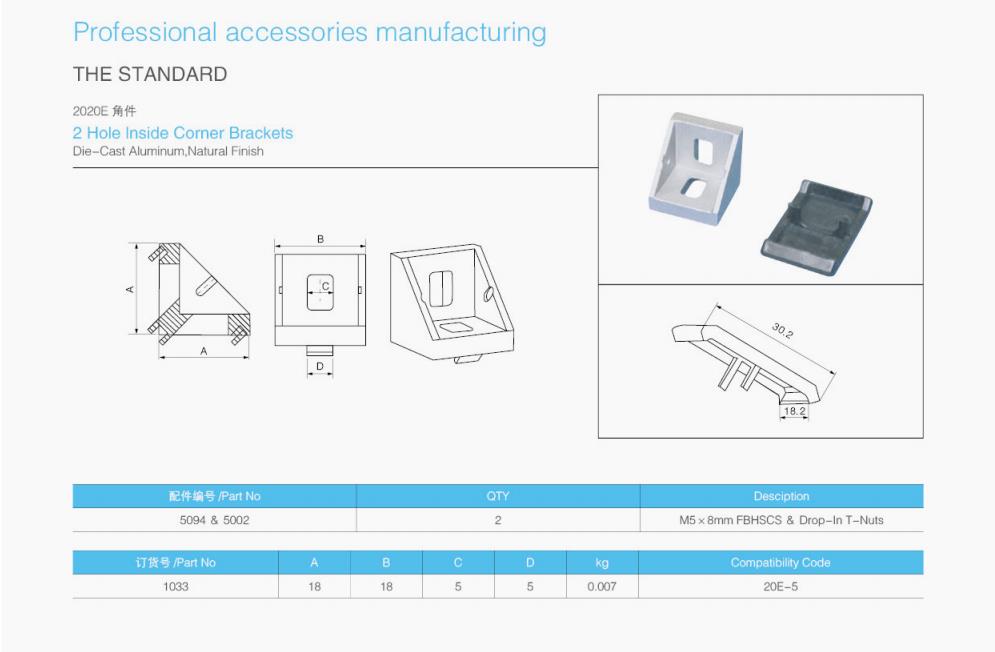 Professional accessories manufacturing

THE STANDARD

2020E 角件

2 Hole Inside Corner Brackets

Die-Cast Aluminum,Natural Finish

A

A

B

C

D

30.2

18.2

| 配件编号 /Part No | QTY | Desciption |
|---|---|---|
| 5094 & 5002 | 2 | M5 × 8mm FBHSCS & Drop-In T-Nuts |

| 订货号 /Part No | A | B | C | D | kg | Compatibility Code |
|---|---|---|---|---|---|---|
| 1033 | 18 | 18 | 5 | 5 | 0.007 | 20E-5 |